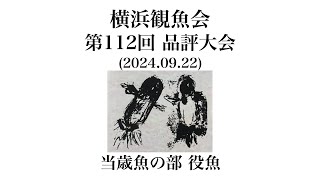 横浜観魚会
第112回 品評大会
(2024.09.22)

当歳魚の部 役魚